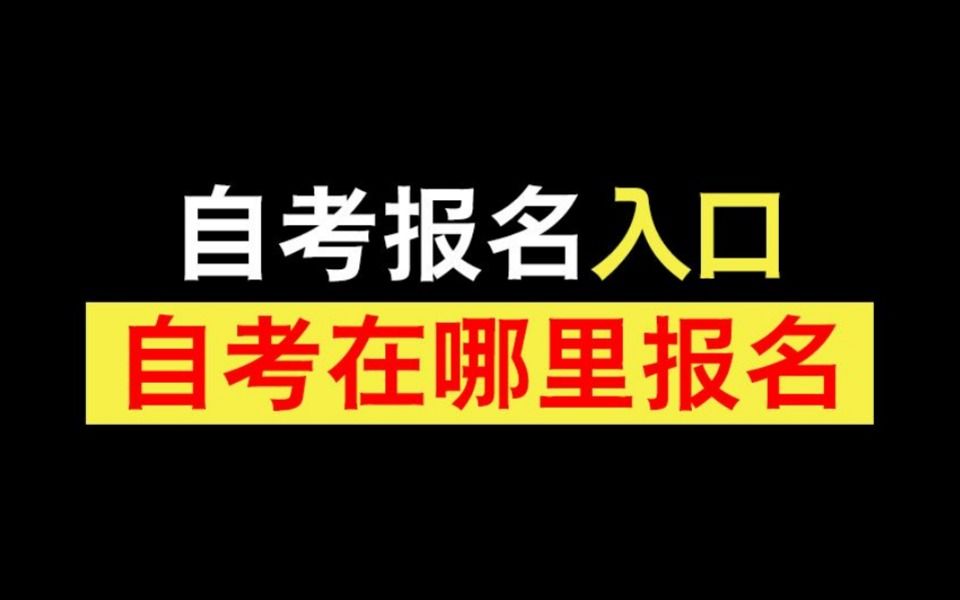 自考报名入口

自考在哪里报名